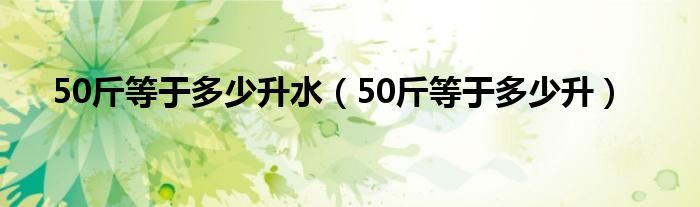 50斤等于多少升水（50斤等于多少升）